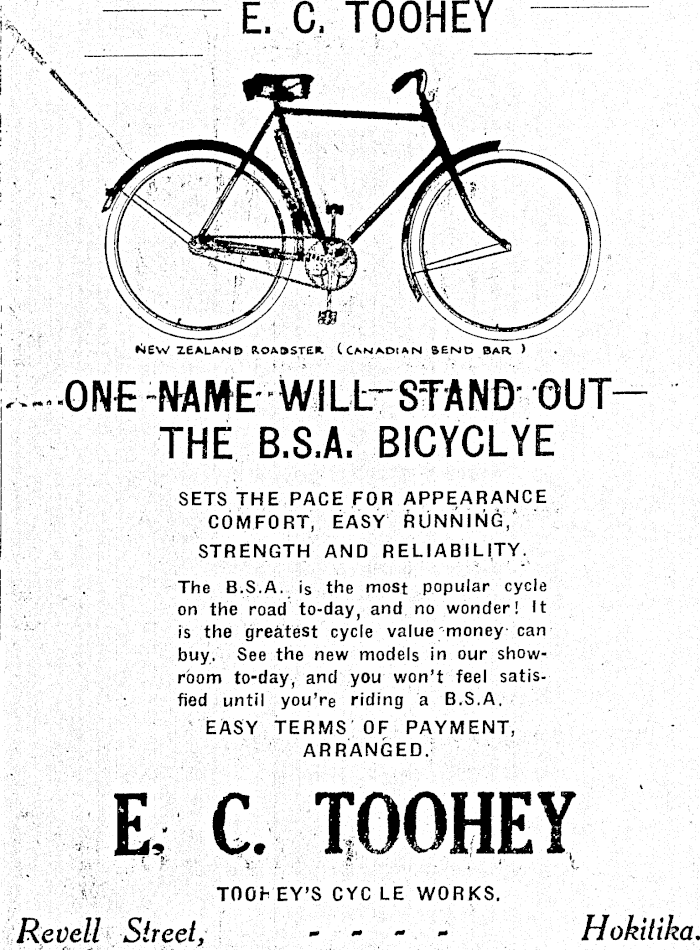 E. C. TOOHEY

NEW ZEALAND ROADSTER (CANADIAN BEND BAR)

ONE NAME WILL STAND OUT—
THE B.S.A. BICYCLYE

SETS THE PACE FOR APPEARANCE COMFORT, EASY RUNNING, STRENGTH AND RELIABILITY.

The B.S.A. is the most popular cycle on the road to-day, and no wonder! It is the greatest cycle value money can buy. See the new models in our showroom to-day, and you won't feel satisfied until you're riding a B.S.A.

EASY TERMS OF PAYMENT, ARRANGED.

E. C. TOOHEY

TOOHEY'S CYCLE WORKS.

Revell Street, - - - - Hokitika.